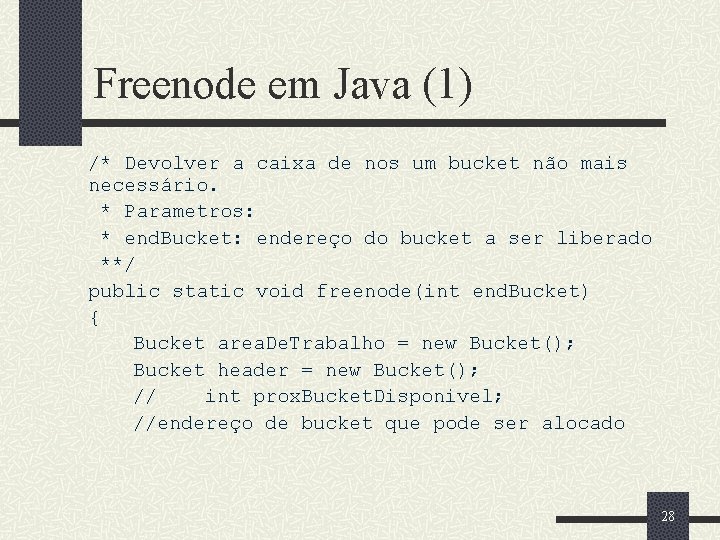 Freenode em Java (1)

/* Devolver a caixa de nos um bucket não mais necessário.
 * Parametros:
 * endBucket: endereço do bucket a ser liberado
 **/
public static void freenode(int endBucket)
{
    Bucket areaDeTrabalho = new Bucket();
    Bucket header = new Bucket();
    //    int proxBucketDisponivel;
    //endereço de bucket que pode ser alocado

28